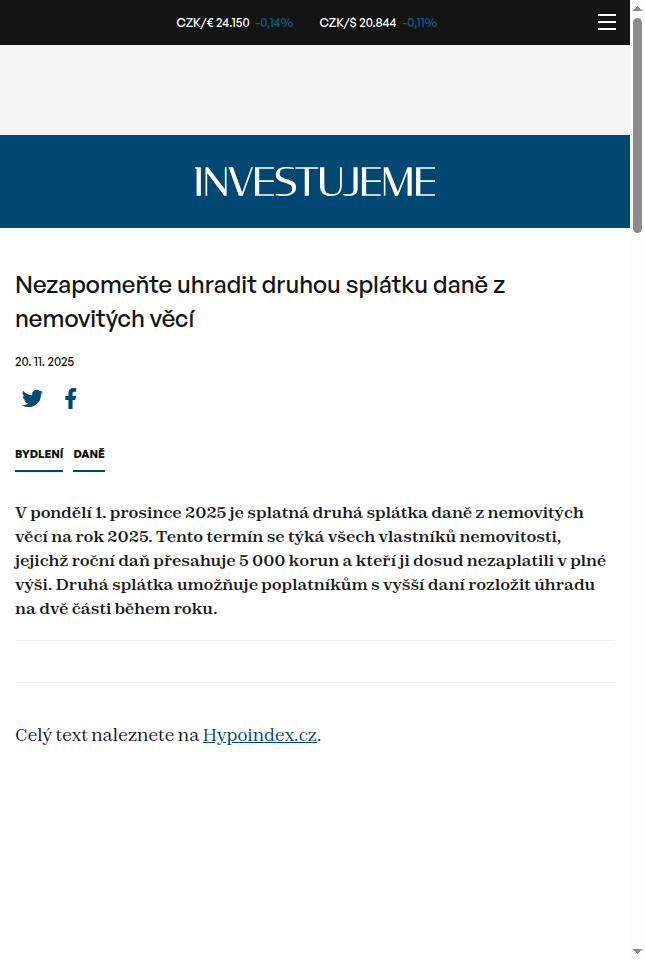 CZK/€ 24.150 -0,14% CZK/$ 20.844 -0,11%

INVESTUJEME

Nezapomeňte uhradit druhou splátku daně z nemovitých věcí

20. 11. 2025

BYDLENÍ DANĚ

V pondělí 1. prosince 2025 je splatná druhá splátka daně z nemovitých věcí na rok 2025. Tento termín se týká všech vlastníků nemovitosti, jejichž roční daň přesahuje 5 000 korun a kteří ji dosud nezaplatili v plné výši. Druhá splátka umožňuje poplatníkům s vyšší daní rozložit úhradu na dvě části během roku.

Celý text naleznete na Hypoindex.cz.